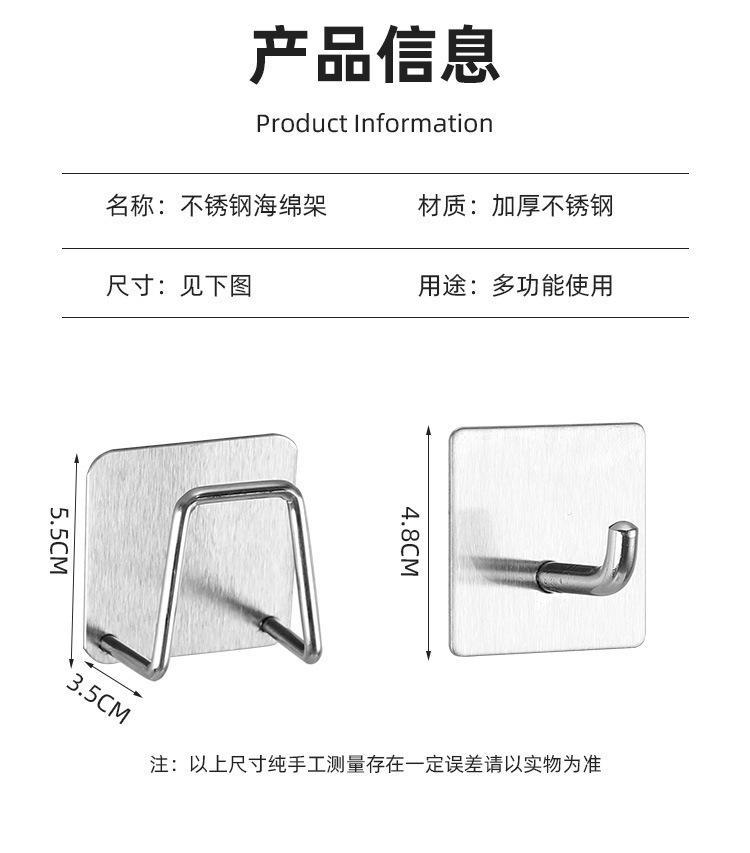 产品信息

Product Information

名称：不锈钢海绵架 材质：加厚不锈钢

尺寸：见下图 用途：多功能使用

5.5CM

3.5CM

4.8CM

注：以上尺寸纯手工测量存在一定误差请以实物为准